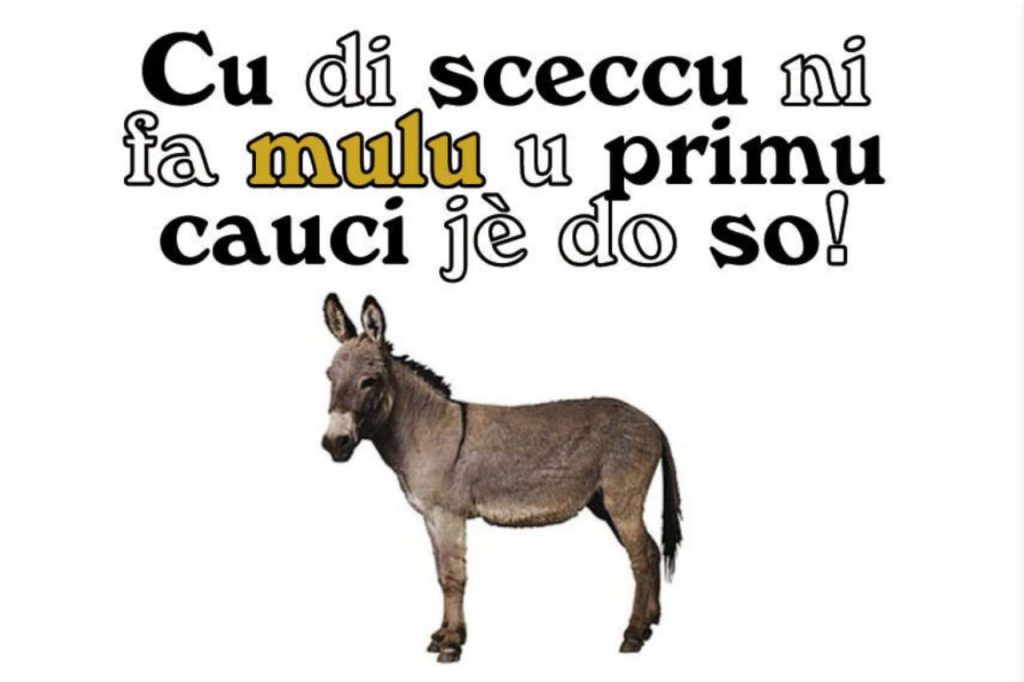 Cu di sceccu ni fa mulu u primu cauci jè do so!